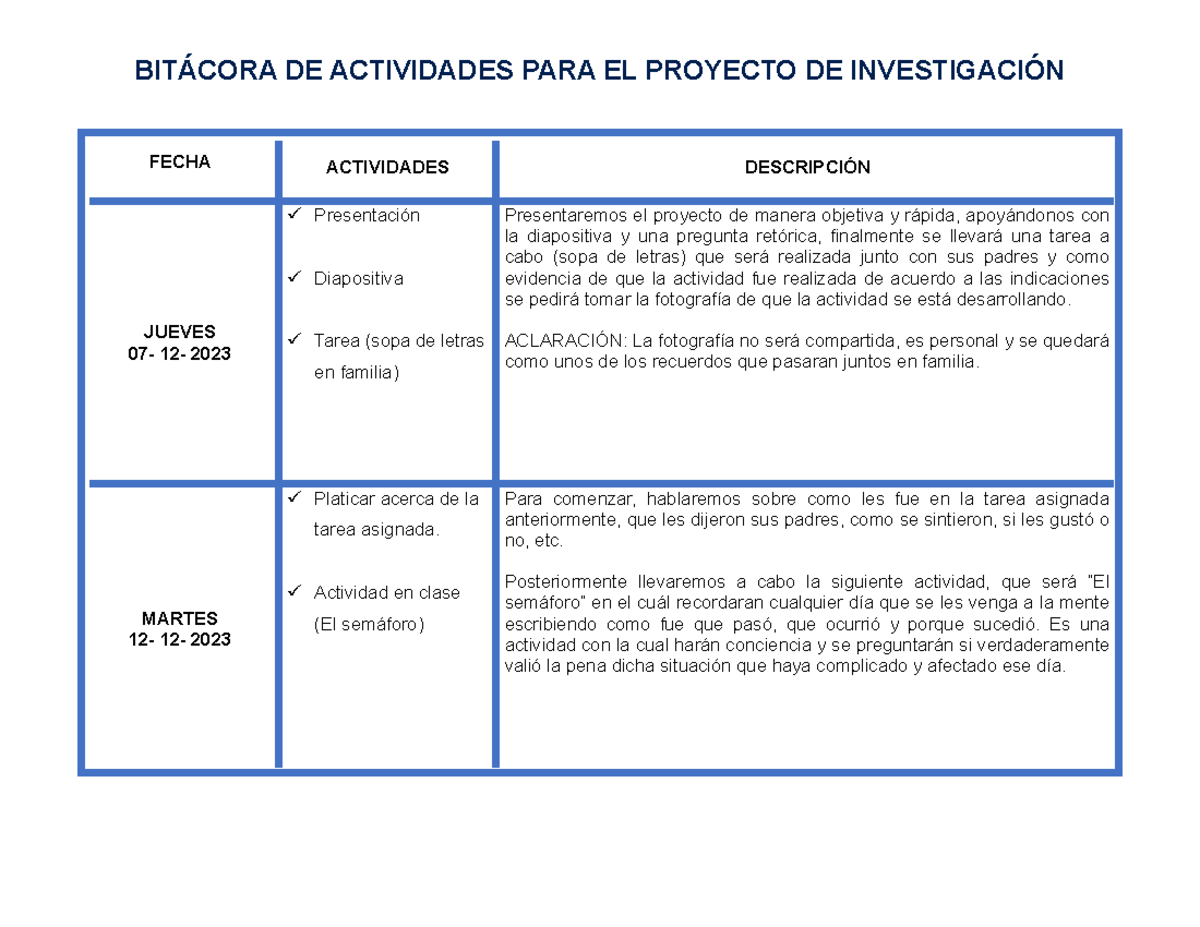 BITÁCORA DE ACTIVIDADES PARA EL PROYECTO DE INVESTIGACIÓN

| FECHA | ACTIVIDADES | DESCRIPCIÓN |
|---|---|---|
| JUEVES 07- 12- 2023 | ✓ Presentación ✓ Diapositiva ✓ Tarea (sopa de letras en familia) | Presentaremos el proyecto de manera objetiva y rápida, apoyándonos con la diapositiva y una pregunta retórica, finalmente se llevará una tarea a cabo (sopa de letras) que será realizada junto con sus padres y como evidencia de que la actividad fue realizada de acuerdo a las indicaciones se pedirá tomar la fotografía de que la actividad se está desarrollando. ACLARACIÓN: La fotografía no será compartida, es personal y se quedará como unos de los recuerdos que pasaran juntos en familia. |
| MARTES 12- 12- 2023 | ✓ Platicar acerca de la tarea asignada. ✓ Actividad en clase (El semáforo) | Para comenzar, hablaremos sobre como les fue en la tarea asignada anteriormente, que les dijeron sus padres, como se sintieron, si les gustó o no, etc. Posteriormente llevaremos a cabo la siguiente actividad, que será "El semáforo" en el cuál recordaran cualquier día que se les venga a la mente escribiendo como fue que pasó, que ocurrió y porque sucedió. Es una actividad con la cual harán conciencia y se preguntarán si verdaderamente valió la pena dicha situación que haya complicado y afectado ese día. |